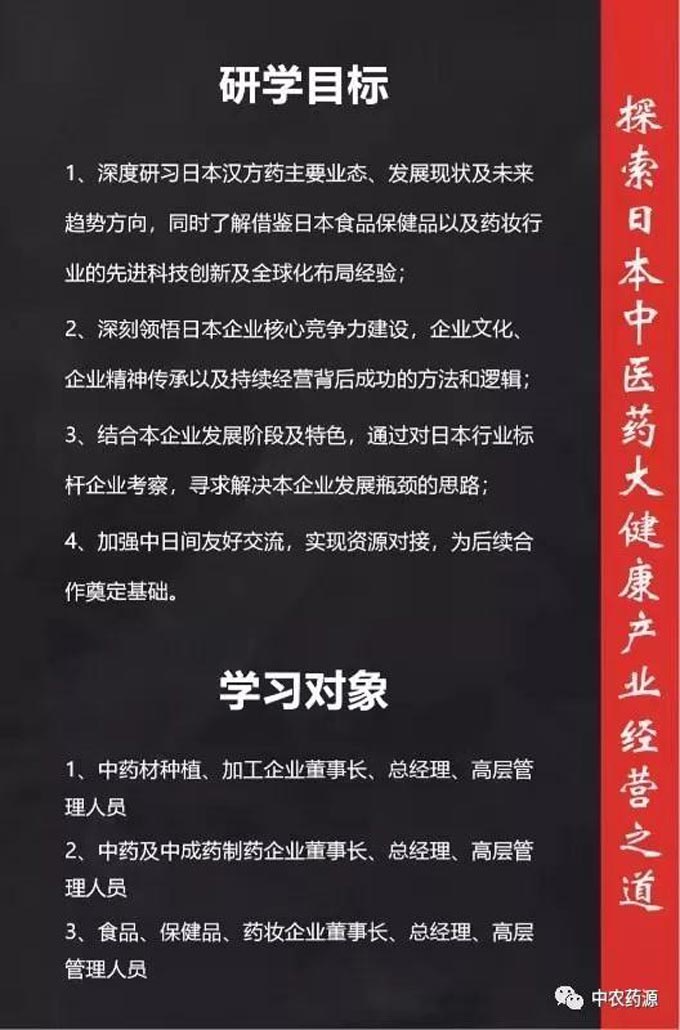 研学目标

1、深度研习日本汉方药主要业态、发展现状及未来趋势方向，同时了解借鉴日本食品保健品以及药妆行业的先进科技创新及全球化布局经验；

2、深刻领悟日本企业核心竞争力建设，企业文化、企业精神传承以及持续经营背后成功的方法和逻辑；

3、结合本企业发展阶段及特色，通过对日本行业标杆企业考察，寻求解决本企业发展瓶颈的思路；

4、加强中日间友好交流，实现资源对接，为后续合作奠定基础。

学习对象

1、中药材种植、加工企业董事长、总经理、高层管理人员

2、中药及中成药制药企业董事长、总经理、高层管理人员

3、食品、保健品、药妆企业董事长、总经理、高层管理人员

探索日本中医药大健康产业经营之道

中农药源